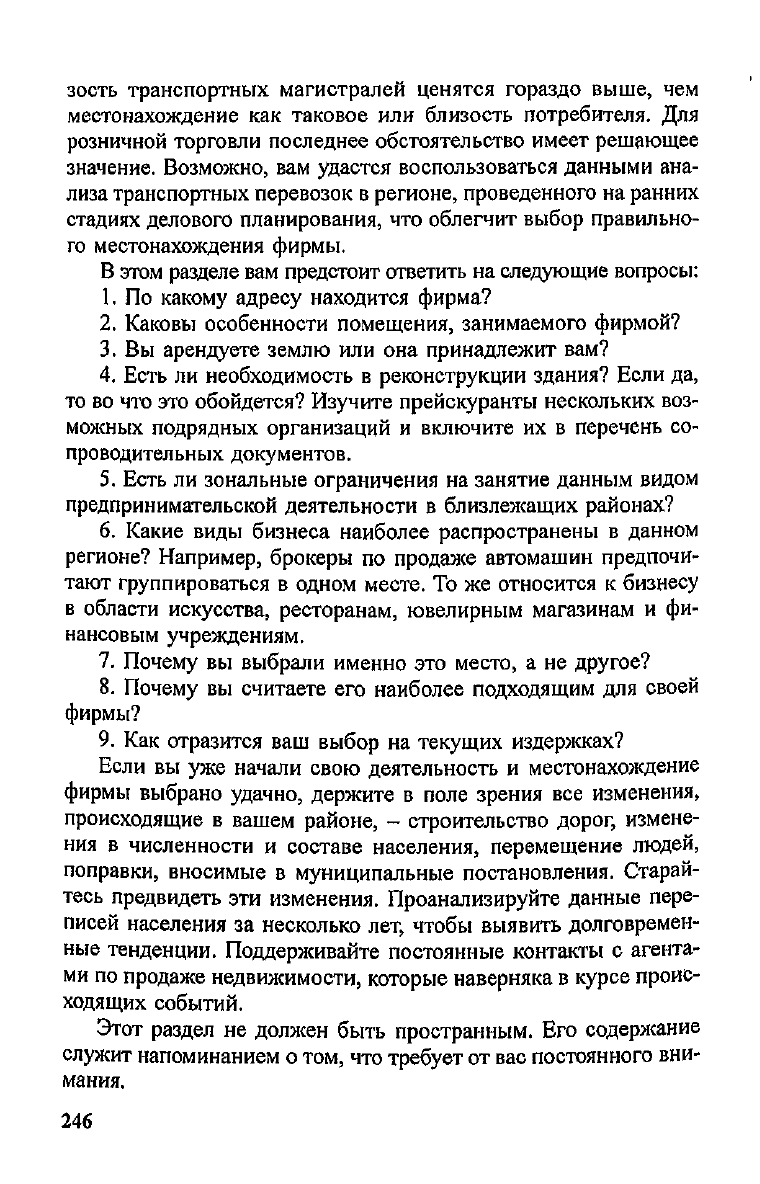 зость транспортных магистралей ценятся гораздо выше, чем местонахождение как таковое или близость потребителя. Для розничной торговли последнее обстоятельство имеет решающее значение. Возможно, вам удастся воспользоваться данными анализа транспортных перевозок в регионе, проведенного на ранних стадиях делового планирования, что облегчит выбор правильного местонахождения фирмы.

В этом разделе вам предстоит ответить на следующие вопросы:

1. По какому адресу находится фирма?

2. Каковы особенности помещения, занимаемого фирмой?

3. Вы арендуете землю или она принадлежит вам?

4. Есть ли необходимость в реконструкции здания? Если да, то во что это обойдется? Изучите прейскуранты нескольких возможных подрядных организаций и включите их в перечень сопроводительных документов.

5. Есть ли зональные ограничения на занятие данным видом предпринимательской деятельности в близлежащих районах?

6. Какие виды бизнеса наиболее распространены в данном регионе? Например, брокеры по продаже автомашин предпочитают группироваться в одном месте. То же относится к бизнесу в области искусства, ресторанам, ювелирным магазинам и финансовым учреждениям.

7. Почему вы выбрали именно это место, а не другое?

8. Почему вы считаете его наиболее подходящим для своей фирмы?

9. Как отразится ваш выбор на текущих издержках?

Если вы уже начали свою деятельность и местонахождение фирмы выбрано удачно, держите в поле зрения все изменения, происходящие в вашем районе, – строительство дорог, изменения в численности и составе населения, перемещение людей, поправки, вносимые в муниципальные постановления. Старайтесь предвидеть эти изменения. Проанализируйте данные переписей населения за несколько лет, чтобы выявить долговременные тенденции. Поддерживайте постоянные контакты с агентами по продаже недвижимости, которые наверняка в курсе происходящих событий.

Этот раздел не должен быть пространным. Его содержание служит напоминанием о том, что требует от вас постоянного внимания.

246